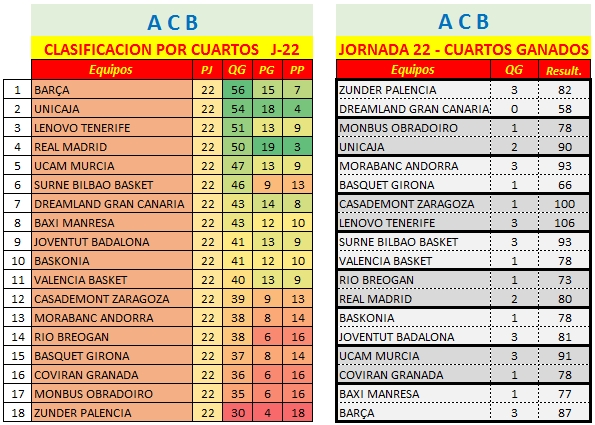 A C B

CLASIFICACION POR CUARTOS J-22

| | Equipos | PJ | QG | PG | PP |
|---|---|---|---|---|---|
| 1 | BARÇA | 22 | 56 | 15 | 7 |
| 2 | UNICAJA | 22 | 54 | 18 | 4 |
| 3 | LENOVO TENERIFE | 22 | 51 | 13 | 9 |
| 4 | REAL MADRID | 22 | 50 | 19 | 3 |
| 5 | UCAM MURCIA | 22 | 47 | 13 | 9 |
| 6 | SURNE BILBAO BASKET | 22 | 46 | 9 | 13 |
| 7 | DREAMLAND GRAN CANARIA | 22 | 43 | 14 | 8 |
| 8 | BAXI MANRESA | 22 | 43 | 12 | 10 |
| 9 | JOVENTUT BADALONA | 22 | 41 | 13 | 9 |
| 10 | BASKONIA | 22 | 41 | 12 | 10 |
| 11 | VALENCIA BASKET | 22 | 40 | 13 | 9 |
| 12 | CASADEMONT ZARAGOZA | 22 | 39 | 9 | 13 |
| 13 | MORABANC ANDORRA | 22 | 38 | 8 | 14 |
| 14 | RIO BREOGAN | 22 | 38 | 6 | 16 |
| 15 | BASQUET GIRONA | 22 | 37 | 8 | 14 |
| 16 | COVIRAN GRANADA | 22 | 36 | 6 | 16 |
| 17 | MONBUS OBRADOIRO | 22 | 35 | 6 | 16 |
| 18 | ZUNDER PALENCIA | 22 | 30 | 4 | 18 |

A C B

JORNADA 22 - CUARTOS GANADOS

| Equipos | QG | Result. |
|---|---|---|
| ZUNDER PALENCIA | 3 | 82 |
| DREAMLAND GRAN CANARIA | 0 | 58 |
| MONBUS OBRADOIRO | 1 | 78 |
| UNICAJA | 2 | 90 |
| MORABANC ANDORRA | 3 | 93 |
| BASQUET GIRONA | 1 | 66 |
| CASADEMONT ZARAGOZA | 1 | 100 |
| LENOVO TENERIFE | 3 | 106 |
| SURNE BILBAO BASKET | 3 | 93 |
| VALENCIA BASKET | 1 | 78 |
| RIO BREOGAN | 1 | 73 |
| REAL MADRID | 2 | 80 |
| BASKONIA | 1 | 78 |
| JOVENTUT BADALONA | 3 | 81 |
| UCAM MURCIA | 3 | 91 |
| COVIRAN GRANADA | 1 | 78 |
| BAXI MANRESA | 1 | 77 |
| BARÇA | 3 | 87 |